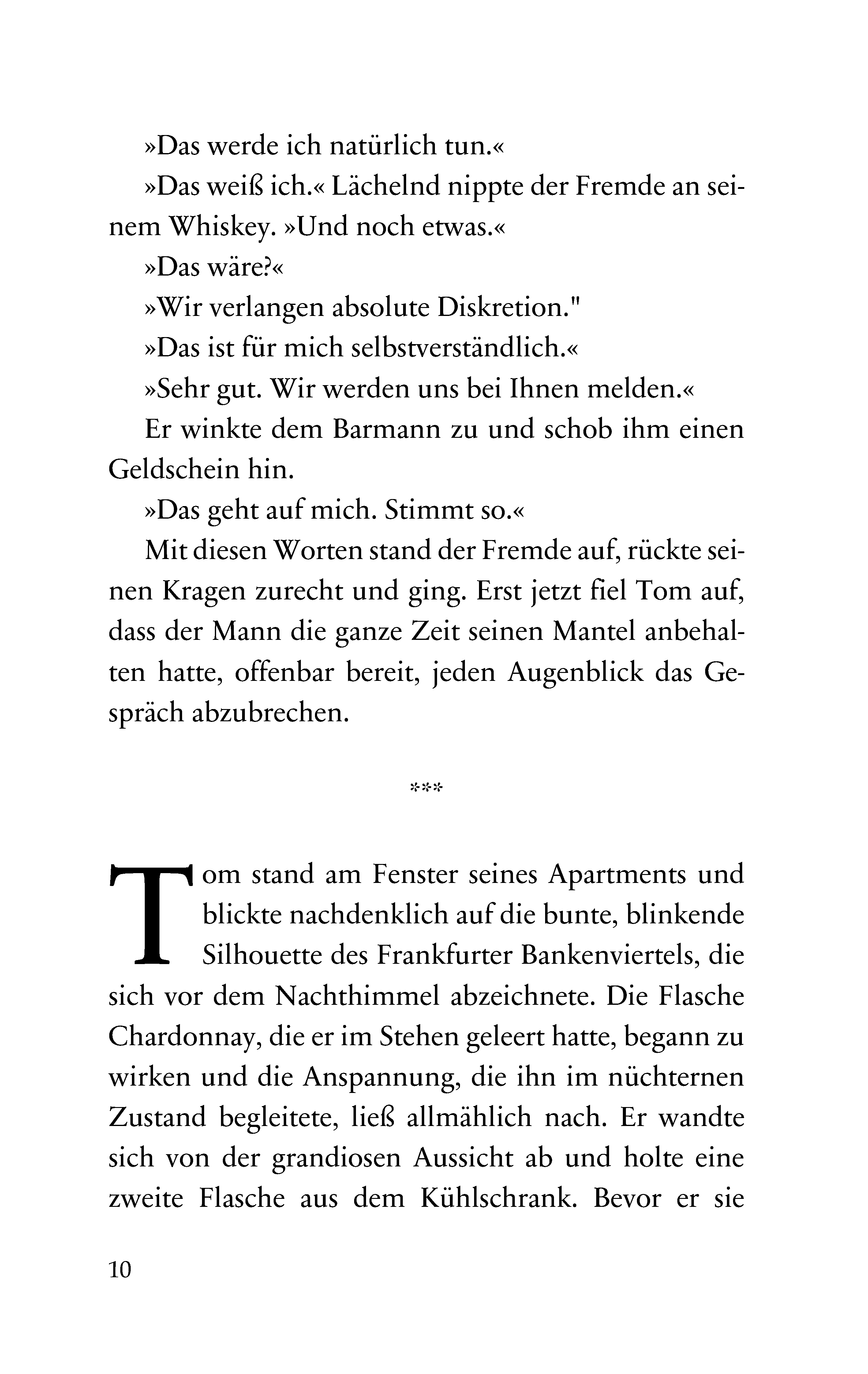 »Das werde ich natürlich tun.«

»Das weiß ich.« Lächelnd nippte der Fremde an seinem Whiskey. »Und noch etwas.«

»Das wäre?«

»Wir verlangen absolute Diskretion."

»Das ist für mich selbstverständlich.«

»Sehr gut. Wir werden uns bei Ihnen melden.«

Er winkte dem Barmann zu und schob ihm einen Geldschein hin.

»Das geht auf mich. Stimmt so.«

Mit diesen Worten stand der Fremde auf, rückte seinen Kragen zurecht und ging. Erst jetzt fiel Tom auf, dass der Mann die ganze Zeit seinen Mantel anbehalten hatte, offenbar bereit, jeden Augenblick das Gespräch abzubrechen.

***

Tom stand am Fenster seines Apartments und blickte nachdenklich auf die bunte, blinkende Silhouette des Frankfurter Bankenviertels, die sich vor dem Nachthimmel abzeichnete. Die Flasche Chardonnay, die er im Stehen geleert hatte, begann zu wirken und die Anspannung, die ihn im nüchternen Zustand begleitete, ließ allmählich nach. Er wandte sich von der grandiosen Aussicht ab und holte eine zweite Flasche aus dem Kühlschrank. Bevor er sie

10